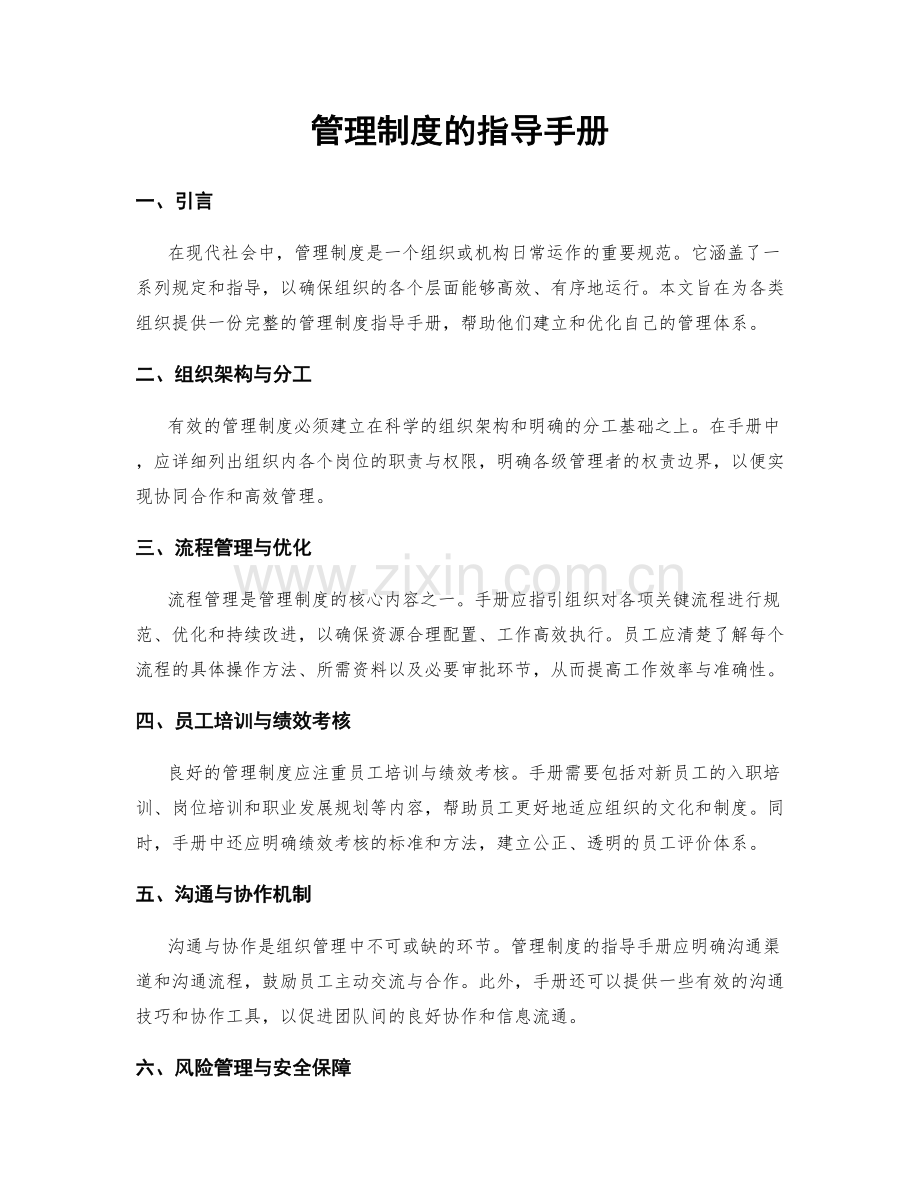 管理制度的指导手册

一、引言

在现代社会中，管理制度是一个组织或机构日常运作的重要规范。它涵盖了一系列规定和指导，以确保组织的各个层面能够高效、有序地运行。本文旨在为各类组织提供一份完整的管理制度指导手册，帮助他们建立和优化自己的管理体系。

二、组织架构与分工

有效的管理制度必须建立在科学的组织架构和明确的分工基础之上。在手册中，应详细列出组织内各个岗位的职责与权限，明确各级管理者的权责边界，以便实现协同合作和高效管理。

三、流程管理与优化

流程管理是管理制度的核心内容之一。手册应指引组织对各项关键流程进行规范、优化和持续改进，以确保资源合理配置、工作高效执行。员工应清楚了解每个流程的具体操作方法、所需资料以及必要审批环节，从而提高工作效率与准确性。

四、员工培训与绩效考核

良好的管理制度应注重员工培训与绩效考核。手册需要包括对新员工的入职培训、岗位培训和职业发展规划等内容，帮助员工更好地适应组织的文化和制度。同时，手册中还应明确绩效考核的标准和方法，建立公正、透明的员工评价体系。

五、沟通与协作机制

沟通与协作是组织管理中不可或缺的环节。管理制度的指导手册应明确沟通渠道和沟通流程，鼓励员工主动交流与合作。此外，手册还可以提供一些有效的沟通技巧和协作工具，以促进团队间的良好协作和信息流通。

六、风险管理与安全保障

www.zixin.com.cn